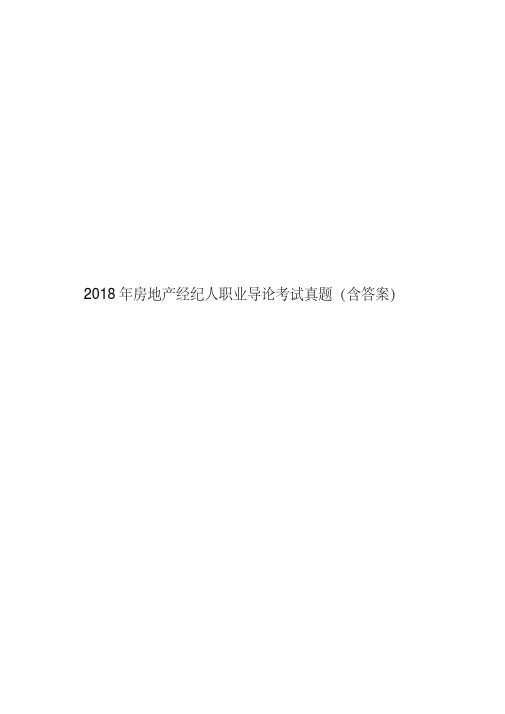 2018年房地产经纪人职业导论考试真题（含答案）